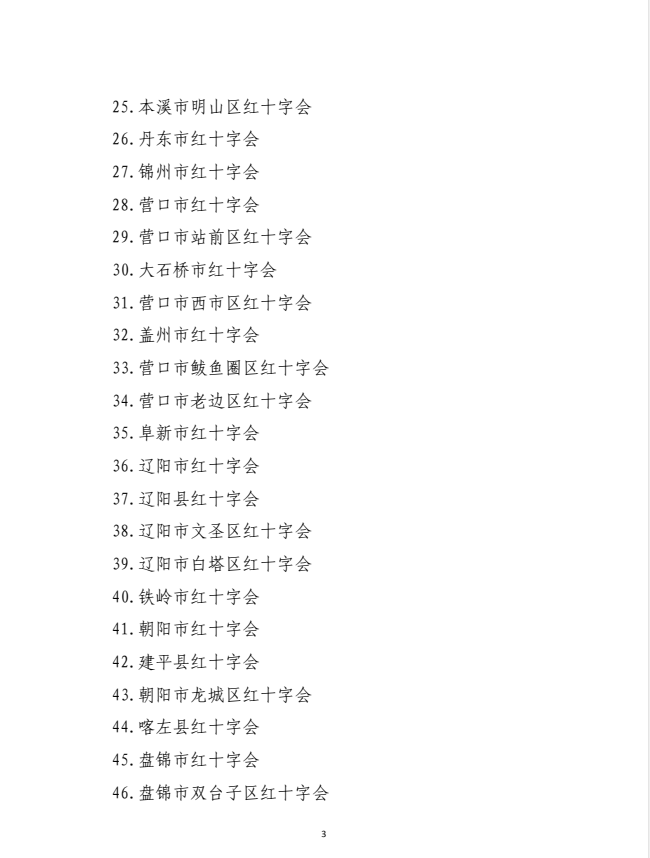 25. 本溪市明山区红十字会
26. 丹东市红十字会
27. 锦州市红十字会
28. 营口市红十字会
29. 营口市站前区红十字会
30. 大石桥市红十字会
31. 营口市西市区红十字会
32. 盖州市红十字会
33. 营口市鲅鱼圈区红十字会
34. 营口市老边区红十字会
35. 阜新市红十字会
36. 辽阳市红十字会
37. 辽阳县红十字会
38. 辽阳市文圣区红十字会
39. 辽阳市白塔区红十字会
40. 铁岭市红十字会
41. 朝阳市红十字会
42. 建平县红十字会
43. 朝阳市龙城区红十字会
44. 喀左县红十字会
45. 盘锦市红十字会
46. 盘锦市双台子区红十字会

3